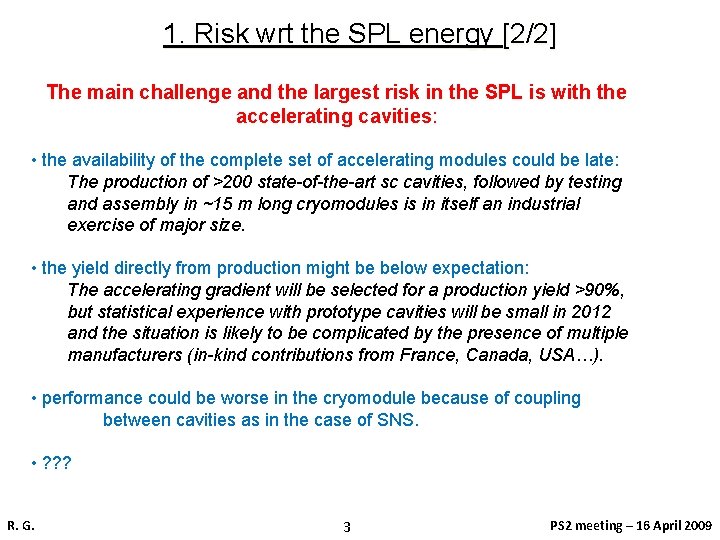 1. Risk wrt the SPL energy [2/2]

The main challenge and the largest risk in the SPL is with the accelerating cavities:

• the availability of the complete set of accelerating modules could be late:
The production of >200 state-of-the-art sc cavities, followed by testing and assembly in ~15 m long cryomodules is in itself an industrial exercise of major size.

• the yield directly from production might be below expectation:
The accelerating gradient will be selected for a production yield >90%, but statistical experience with prototype cavities will be small in 2012 and the situation is likely to be complicated by the presence of multiple manufacturers (in-kind contributions from France, Canada, USA…).

• performance could be worse in the cryomodule because of coupling between cavities as in the case of SNS.

• ???

R. G.

3

PS2 meeting – 16 April 2009